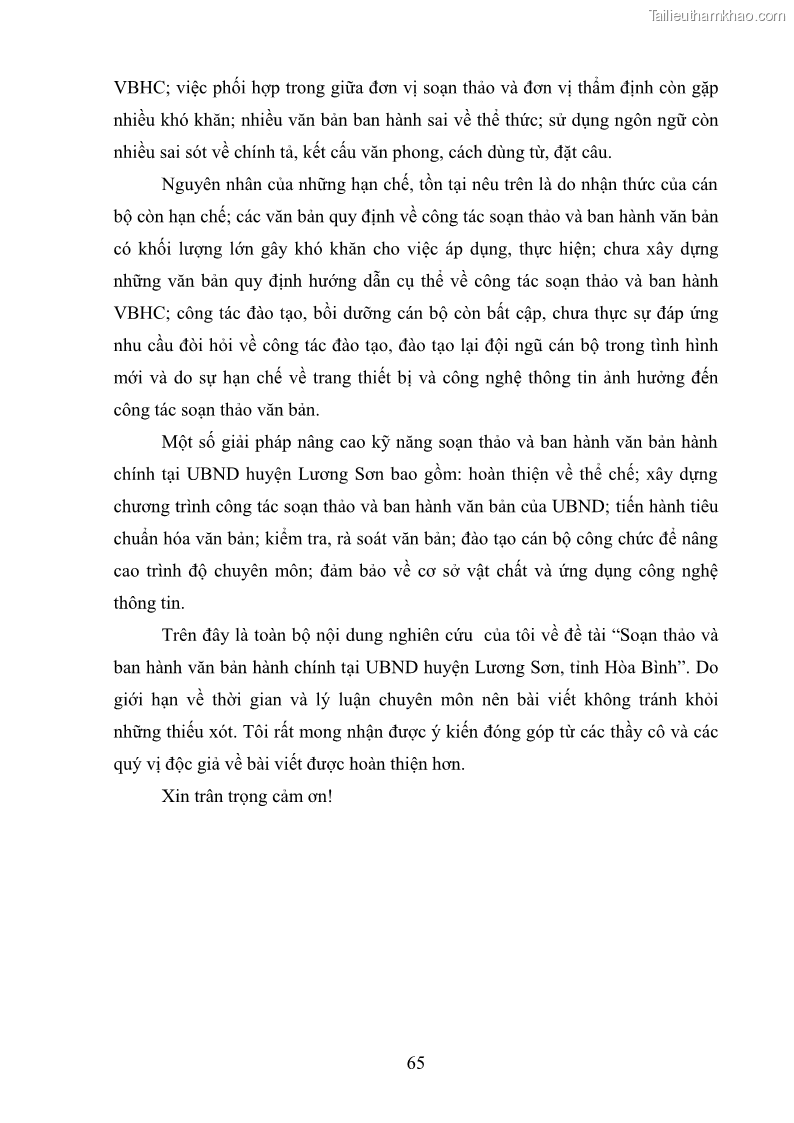 Tailieuthamkhao.com

VBHC; việc phối hợp trong giữa đơn vị soạn thảo và đơn vị thẩm định còn gặp nhiều khó khăn; nhiều văn bản ban hành sai về thể thức; sử dụng ngôn ngữ còn nhiều sai sót về chính tả, kết cấu văn phong, cách dùng từ, đặt câu.

Nguyên nhân của những hạn chế, tồn tại nêu trên là do nhận thức của cán bộ còn hạn chế; các văn bản quy định về công tác soạn thảo và ban hành văn bản có khối lượng lớn gây khó khăn cho việc áp dụng, thực hiện; chưa xây dựng những văn bản quy định hướng dẫn cụ thể về công tác soạn thảo và ban hành VBHC; công tác đào tạo, bồi dưỡng cán bộ còn bất cập, chưa thực sự đáp ứng nhu cầu đòi hỏi về công tác đào tạo, đào tạo lại đội ngũ cán bộ trong tình hình mới và do sự hạn chế về trang thiết bị và công nghệ thông tin ảnh hưởng đến công tác soạn thảo văn bản.

Một số giải pháp nâng cao kỹ năng soạn thảo và ban hành văn bản hành chính tại UBND huyện Lương Sơn bao gồm: hoàn thiện về thể chế; xây dựng chương trình công tác soạn thảo và ban hành văn bản của UBND; tiến hành tiêu chuẩn hóa văn bản; kiểm tra, rà soát văn bản; đào tạo cán bộ công chức để nâng cao trình độ chuyên môn; đảm bảo về cơ sở vật chất và ứng dụng công nghệ thông tin.

Trên đây là toàn bộ nội dung nghiên cứu của tôi về đề tài “Soạn thảo và ban hành văn bản hành chính tại UBND huyện Lương Sơn, tỉnh Hòa Bình”. Do giới hạn về thời gian và lý luận chuyên môn nên bài viết không tránh khỏi những thiếu xót. Tôi rất mong nhận được ý kiến đóng góp từ các thầy cô và các quý vị độc giả về bài viết được hoàn thiện hơn.

Xin trân trọng cảm ơn!

65